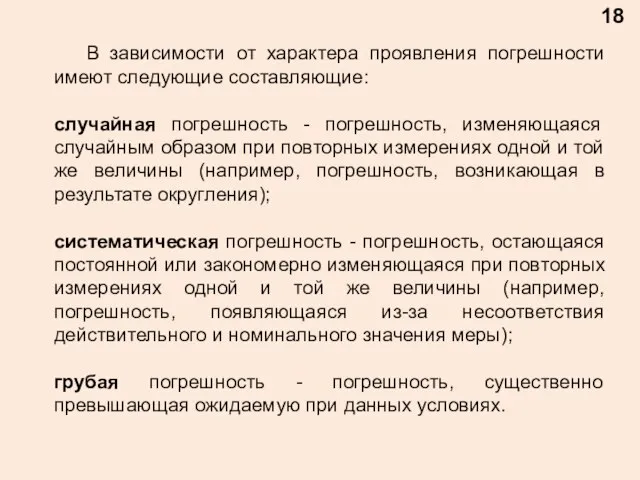 18

В зависимости от характера проявления погрешности имеют следующие составляющие:

случайная погрешность - погрешность, изменяющаяся случайным образом при повторных измерениях одной и той же величины (например, погрешность, возникающая в результате округления);

систематическая погрешность - погрешность, остающаяся постоянной или закономерно изменяющаяся при повторных измерениях одной и той же величины (например, погрешность, появляющаяся из-за несоответствия действительного и номинального значения меры);

грубая погрешность - погрешность, существенно превышающая ожидаемую при данных условиях.